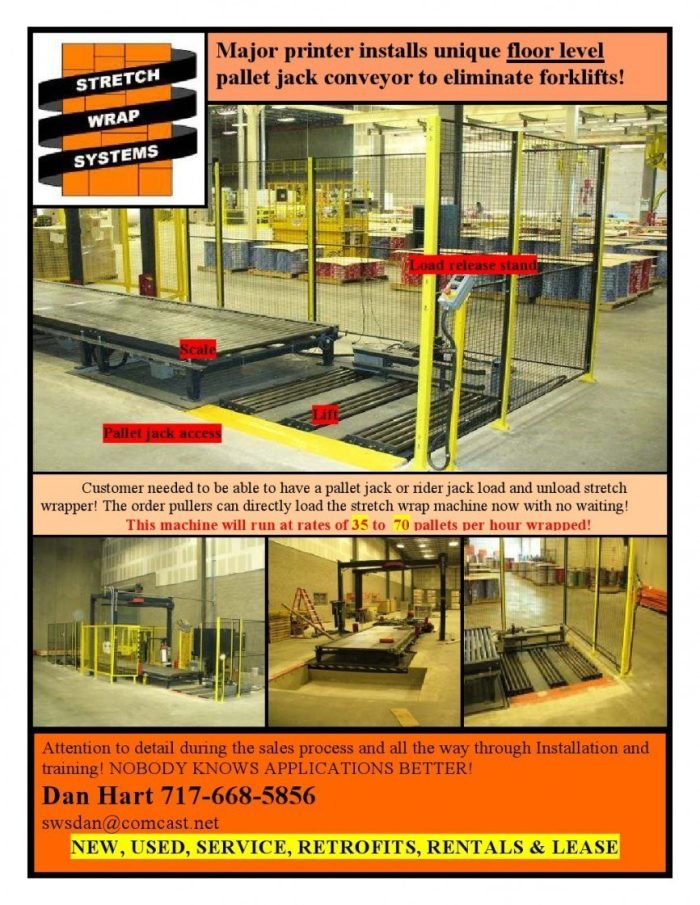 STRETCH
WRAP
SYSTEMS

Major printer installs unique floor level pallet jack conveyor to eliminate forklifts!

Load release stand

Scale

Lift

Pallet jack access

Customer needed to be able to have a pallet jack or rider jack load and unload stretch wrapper! The order pullers can directly load the stretch wrap machine now with no waiting!
This machine will run at rates of 35 to 70 pallets per hour wrapped!

Attention to detail during the sales process and all the way through Installation and training! NOBODY KNOWS APPLICATIONS BETTER!

Dan Hart 717-668-5856

swsdan@comcast.net

NEW, USED, SERVICE, RETROFITS, RENTALS & LEASE